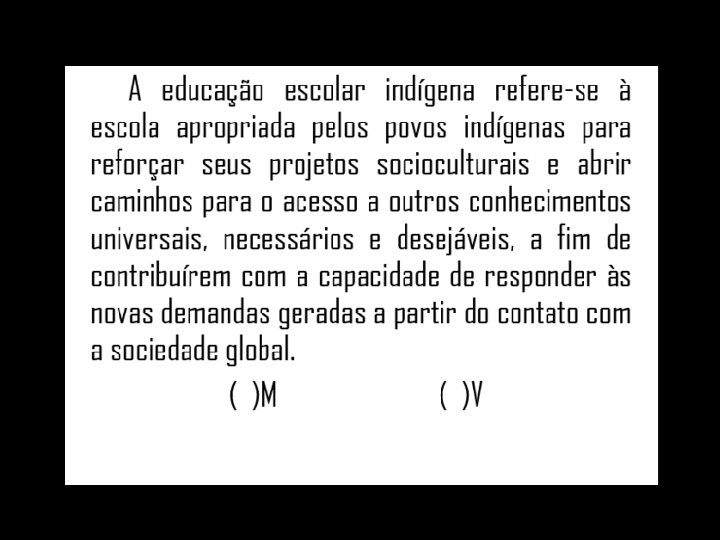 A educação escolar indígena refere-se à escola apropriada pelos povos indígenas para reforçar seus projetos socioculturais e abrir caminhos para o acesso a outros conhecimentos universais, necessários e desejáveis, a fim de contribuírem com a capacidade de responder às novas demandas geradas a partir do contato com a sociedade global.

( )M ( )V